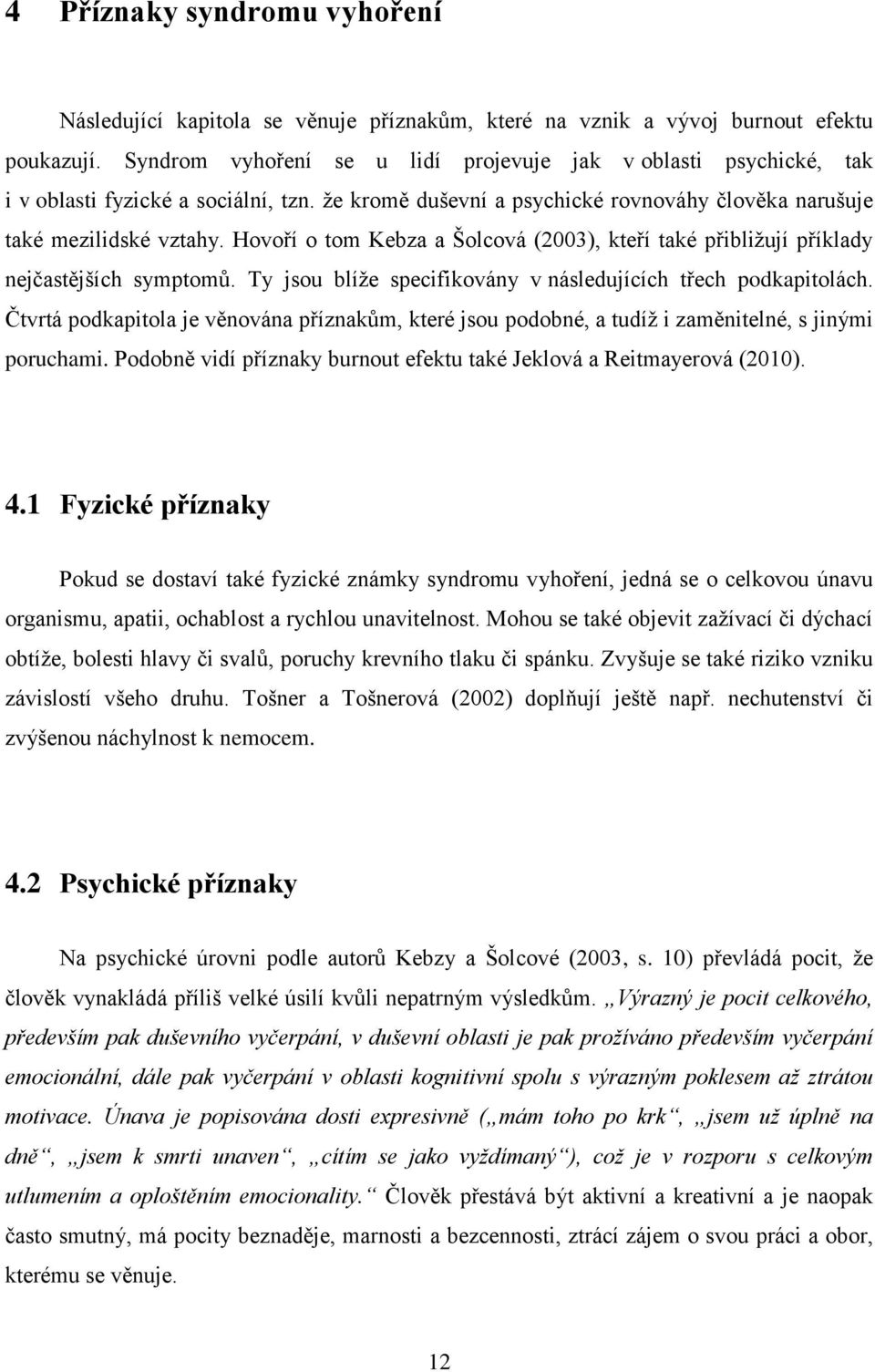 4 Příznaky syndromu vyhoření

Následující kapitola se věnuje příznakům, které na vznik a vývoj burnout efektu poukazují. Syndrom vyhoření se u lidí projevuje jak v oblasti psychické, tak i v oblasti fyzické a sociální, tzn. že kromě duševní a psychické rovnováhy člověka narušuje také mezilidské vztahy. Hovoří o tom Kebza a Šolcová (2003), kteří také přibližují příklady nejčastějších symptomů. Ty jsou blíže specifikovány v následujících třech podkapitolách. Čtvrtá podkapitola je věnována příznakům, které jsou podobné, a tudíž i zaměnitelné, s jinými poruchami. Podobně vidí příznaky burnout efektu také Jeklová a Reitmayerová (2010).

4.1 Fyzické příznaky

Pokud se dostaví také fyzické známky syndromu vyhoření, jedná se o celkovou únavu organismu, apatii, ochablost a rychlou unavitelnost. Mohou se také objevit zažívací či dýchací obtíže, bolesti hlavy či svalů, poruchy krevního tlaku či spánku. Zvyšuje se také riziko vzniku závislostí všeho druhu. Tošner a Tošnerová (2002) doplňují ještě např. nechutenství či zvýšenou náchylnost k nemocem.

4.2 Psychické příznaky

Na psychické úrovni podle autorů Kebzy a Šolcové (2003, s. 10) převládá pocit, že člověk vynakládá příliš velké úsilí kvůli nepatrným výsledkům. „Výrazný je pocit celkového, především pak duševního vyčerpání, v duševní oblasti je pak prožíváno především vyčerpání emocionální, dále pak vyčerpání v oblasti kognitivní spolu s výrazným poklesem až ztrátou motivace. Únava je popisována dosti expresivně („mám toho po krk“, „jsem už úplně na dně“, „jsem k smrti unaven“, „cítím se jako vyždímaný“), což je v rozporu s celkovým utlumením a oploštěním emocionality.“ Člověk přestává být aktivní a kreativní a je naopak často smutný, má pocity beznaděje, marnosti a bezcennosti, ztrácí zájem o svou práci a obor, kterému se věnuje.

12